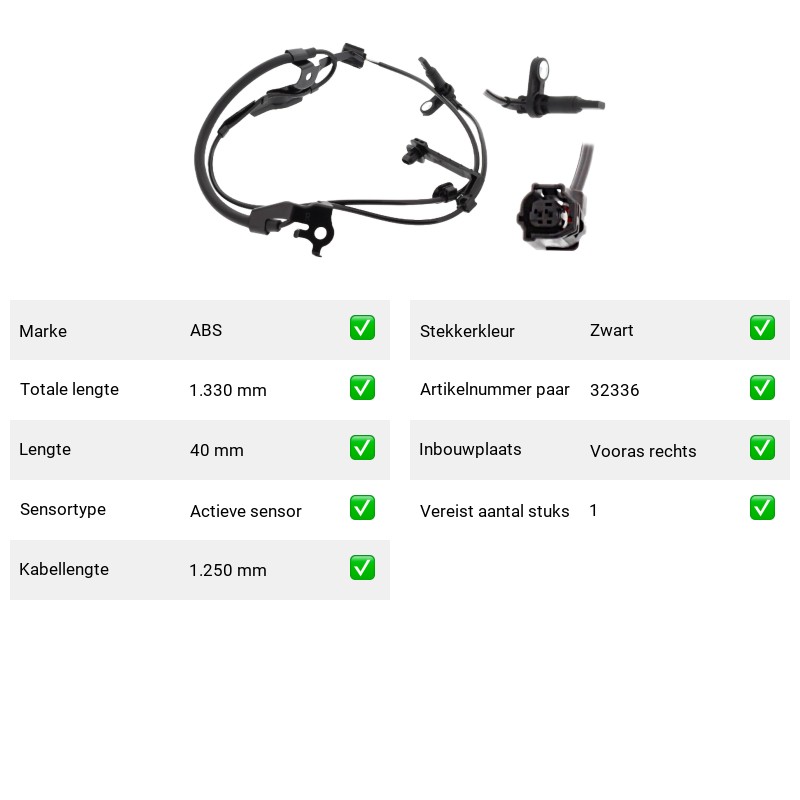 | Marke | ABS | ✅ |
|---|---|---|
| Totale lengte | 1.330 mm | ✅ |
| Lengte | 40 mm | ✅ |
| Sensortype | Actieve sensor | ✅ |
| Kabellengte | 1.250 mm | ✅ |

| Stekkerkleur | Zwart | ✅ |
|---|---|---|
| Artikelnummer paar | 32336 | ✅ |
| Inbouwplaats | Vooras rechts | ✅ |
| Vereist aantal stuks | 1 | ✅ |